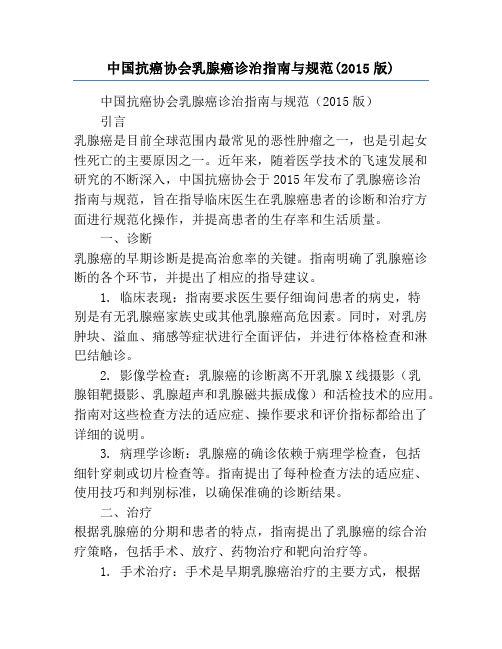 中国抗癌协会乳腺癌诊治指南与规范(2015 版)

中国抗癌协会乳腺癌诊治指南与规范（2015 版）

引言

乳腺癌是目前全球范围内最常见的恶性肿瘤之一，也是引起女性死亡的主要原因之一。近年来，随着医学技术的飞速发展和研究的不断深入，中国抗癌协会于 2015 年发布了乳腺癌诊治指南与规范，旨在指导临床医生在乳腺癌患者的诊断和治疗方面进行规范化操作，并提高患者的生存率和生活质量。

一、诊断

乳腺癌的早期诊断是提高治愈率的关键。指南明确了乳腺癌诊断的各个环节，并提出了相应的指导建议。

1. 临床表现：指南要求医生要仔细询问患者的病史，特别是有无乳腺癌家族史或其他乳腺癌高危因素。同时，对乳房肿块、溢血、痛感等症状进行全面评估，并进行体格检查和淋巴结触诊。

2. 影像学检查：乳腺癌的诊断离不开乳腺 X 线摄影（乳腺钼靶摄影、乳腺超声和乳腺磁共振成像）和活检技术的应用。指南对这些检查方法的适应症、操作要求和评价指标都给出了详细的说明。

3. 病理学诊断：乳腺癌的确诊依赖于病理学检查，包括细针穿刺或切片检查等。指南提出了每种检查方法的适应症、使用技巧和判别标准，以确保准确的诊断结果。

二、治疗

根据乳腺癌的分期和患者的特点，指南提出了乳腺癌的综合治疗策略，包括手术、放疗、药物治疗和靶向治疗等。

1. 手术治疗：手术是早期乳腺癌治疗的主要方式，根据